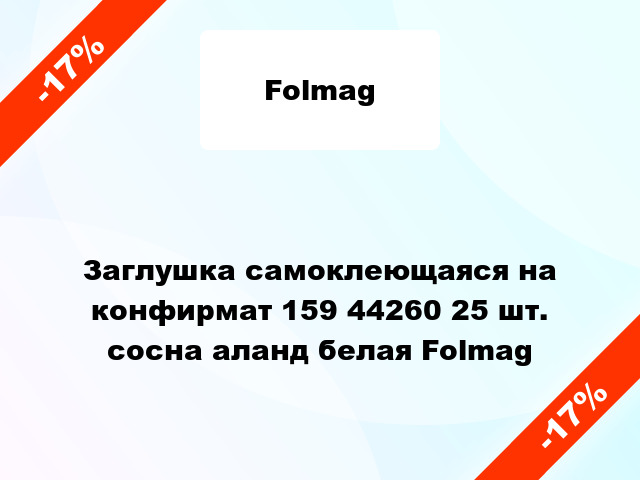 -17%

Folmag

Заглушка самоклеющаяся на конфирмат 159 44260 25 шт. сосна аланд белая Folmag

-17%